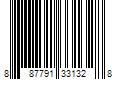 8 87791 33132 8